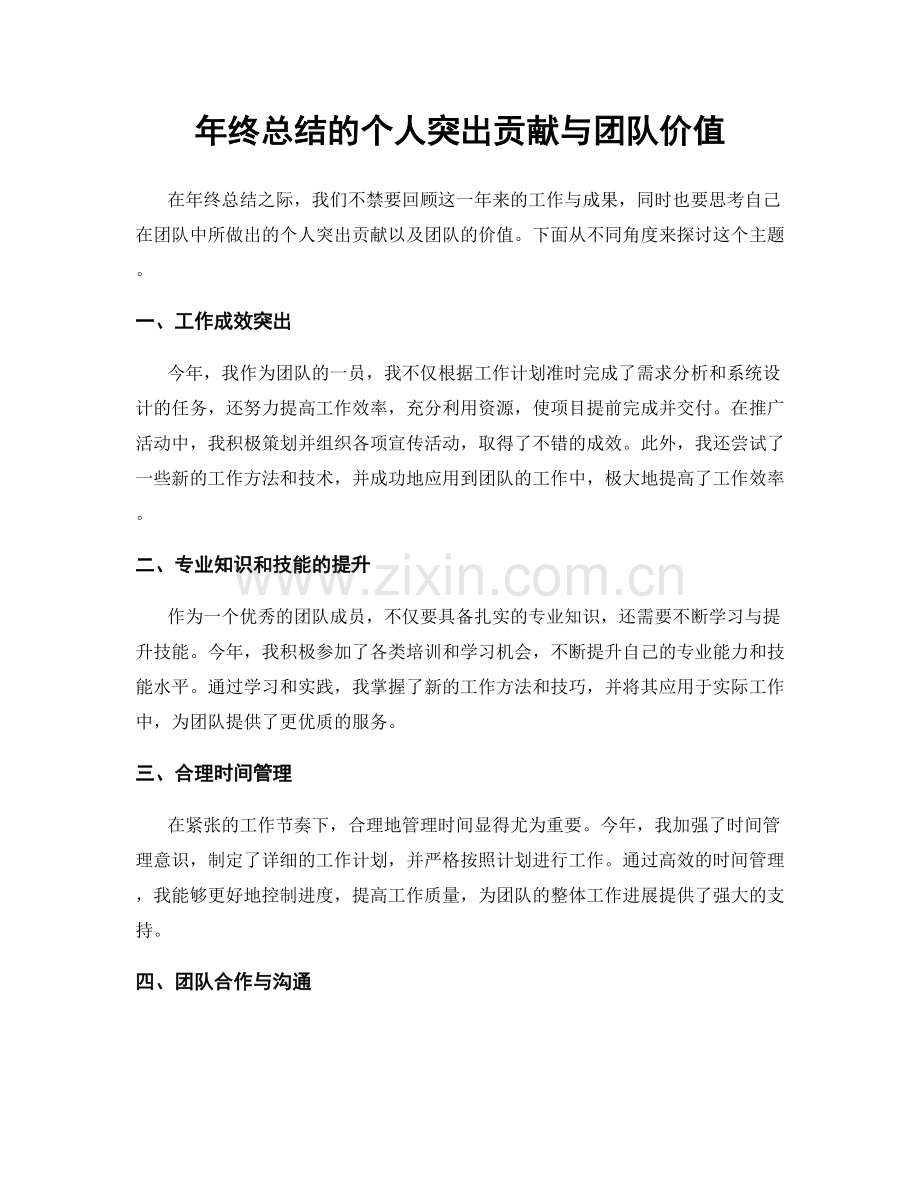 年终总结的个人突出贡献与团队价值

在年终总结之际，我们不禁要回顾这一年来的工作与成果，同时也要思考自己在团队中所做出的个人突出贡献以及团队的价值。下面从不同角度来探讨这个主题。

一、工作成效突出

今年，我作为团队的一员，我不仅根据工作计划准时完成了需求分析和系统设计的任务，还努力提高工作效率，充分利用资源，使项目提前完成并交付。在推广活动中，我积极策划并组织各项宣传活动，取得了不错的成效。此外，我还尝试了一些新的工作方法和技术，并成功地应用到团队的工作中，极大地提高了工作效率。

二、专业知识和技能的提升

www.zixin.com.cn

作为一个优秀的团队成员，不仅要具备扎实的专业知识，还需要不断学习与提升技能。今年，我积极参加了各类培训和学习机会，不断提升自己的专业能力和技能水平。通过学习和实践，我掌握了新的工作方法和技巧，并将其应用于实际工作中，为团队提供了更优质的服务。

三、合理时间管理

在紧张的工作节奏下，合理地管理时间显得尤为重要。今年，我加强了时间管理意识，制定了详细的工作计划，并严格按照计划进行工作。通过高效的时间管理，我能够更好地控制进度，提高工作质量，为团队的整体工作进展提供了强大的支持。

四、团队合作与沟通